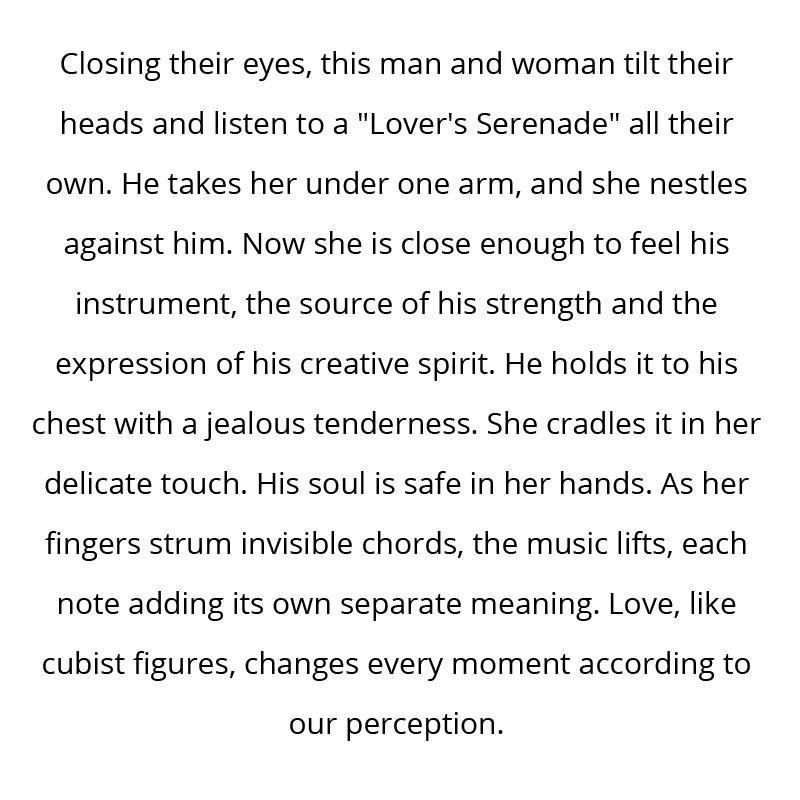 Closing their eyes, this man and woman tilt their heads and listen to a "Lover's Serenade" all their own. He takes her under one arm, and she nestles against him. Now she is close enough to feel his instrument, the source of his strength and the expression of his creative spirit. He holds it to his chest with a jealous tenderness. She cradles it in her delicate touch. His soul is safe in her hands. As her fingers strum invisible chords, the music lifts, each note adding its own separate meaning. Love, like cubist figures, changes every moment according to our perception.